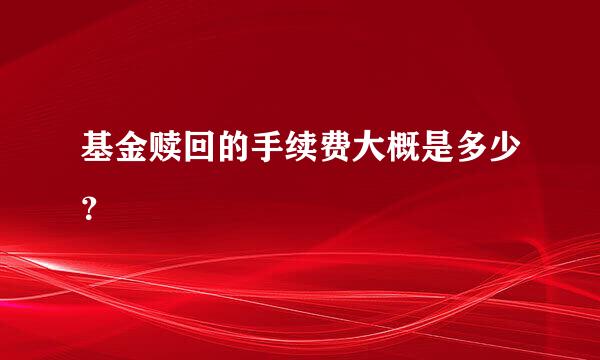 基金赎回的手续费大概是多少？